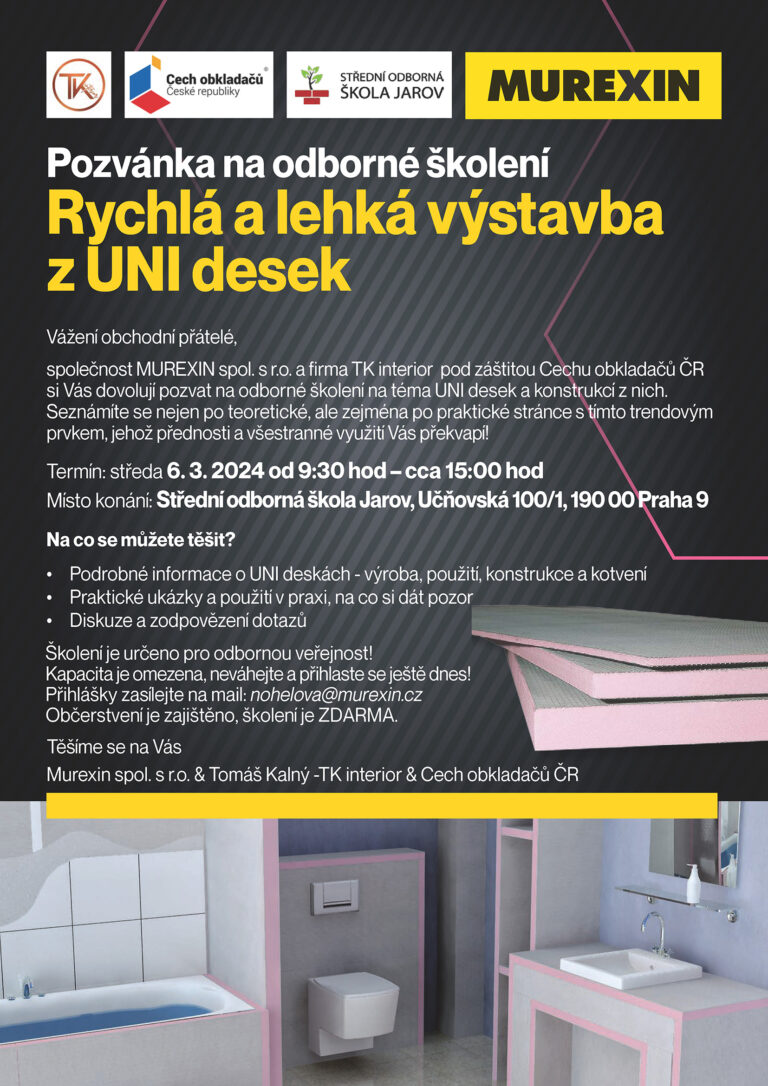 TK

Cech obkladačů®
České republiky

STŘEDNÍ ODBORNÁ
ŠKOLA JAROV

MUREXIN

Pozvánka na odborné školení
Rychlá a lehká výstavba z UNI desek

Vážení obchodní přátelé,

společnost MUREXIN spol. s r.o. a firma TK interior pod záštitou Cechu obkladačů ČR si Vás dovolují pozvat na odborné školení na téma UNI desek a konstrukcí z nich. Seznámíte se nejen po teoretické, ale zejména po praktické stránce s tímto trendovým prvkem, jehož přednosti a všestranné využití Vás překvapí!

Termín: středa 6. 3. 2024 od 9:30 hod – cca 15:00 hod
Místo konání: Střední odborná škola Jarov, Učňovská 100/1, 190 00 Praha 9

Na co se můžete těšit?

• Podrobné informace o UNI deskách - výroba, použití, konstrukce a kotvení
• Praktické ukázky a použití v praxi, na co si dát pozor
• Diskuze a zodpovězení dotazů

Školení je určeno pro odbornou veřejnost!
Kapacita je omezena, neváhejte a přihlaste se ještě dnes!
Přihlášky zasílejte na mail: nohelova@murexin.cz
Občerstvení je zajištěno, školení je ZDARMA.

Těšíme se na Vás
Murexin spol. s r.o. & Tomáš Kalný -TK interior & Cech obkladačů ČR